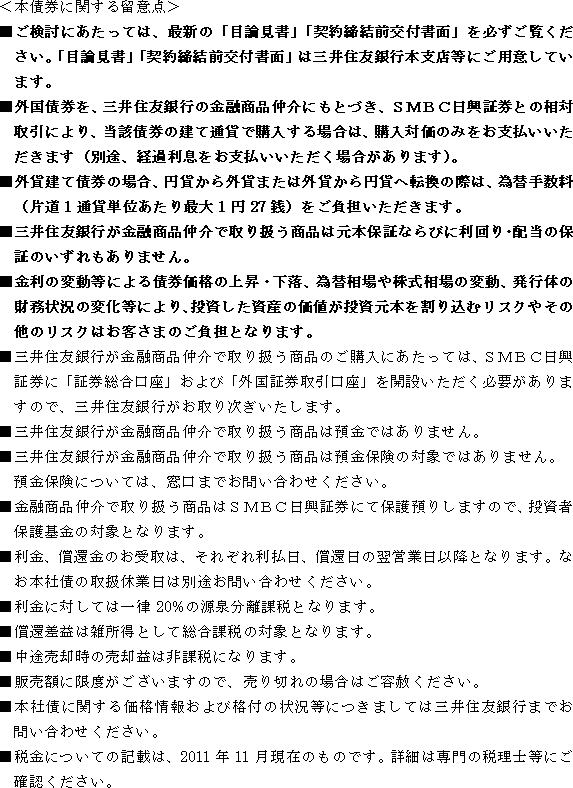 <本債券に関する留意点>
■ご検討にあたっては、最新の「目論見書」「契約締結前交付書面」を必ずご覧ください。「目論見書」「契約締結前交付書面」は三井住友銀行本支店等にご用意しています。
■外国債券を、三井住友銀行の金融商品仲介にもとづき、SMBC日興証券との相対取引により、当該債券の建て通貨で購入する場合は、購入対価のみをお支払いいただきます（別途、経過利息をお支払いいただく場合があります）。
■外貨建て債券の場合、円貨から外貨または外貨から円貨へ転換の際は、為替手数料（片道1通貨単位あたり最大1円27銭）をご負担いただきます。
■三井住友銀行が金融商品仲介で取り扱う商品は元本保証ならびに利回り･配当の保証のいずれもありません。
■金利の変動等による債券価格の上昇・下落、為替相場や株式相場の変動、発行体の財務状況の変化等により、投資した資産の価値が投資元本を割り込むリスクやその他のリスクはお客さまのご負担となります。
■三井住友銀行が金融商品仲介で取り扱う商品のご購入にあたっては、SMBC日興証券に「証券総合口座」および「外国証券取引口座」を開設いただく必要がありますので、三井住友銀行がお取り次ぎいたします。
■三井住友銀行が金融商品仲介で取り扱う商品は預金ではありません。
■三井住友銀行が金融商品仲介で取り扱う商品は預金保険の対象ではありません。預金保険については、窓口までお問い合わせください。
■金融商品仲介で取り扱う商品はSMBC日興証券にて保護預りしますので、投資者保護基金の対象となります。
■利金、償還金のお受取は、それぞれ利払日、償還日の翌営業日以降となります。なお本社債の取扱休業日は別途お問い合わせください。
■利金に対しては一律20%の源泉分離課税となります。
■償還差益は雑所得として総合課税の対象となります。
■中途売却時の売却益は非課税になります。
■販売額に限度がございますので、売り切れの場合はご容赦ください。
■本社債に関する価格情報および格付の状況等につきましては三井住友銀行までお問い合わせください。
■税金についての記載は、2011年11月現在のものです。詳細は専門の税理士等にご確認ください。